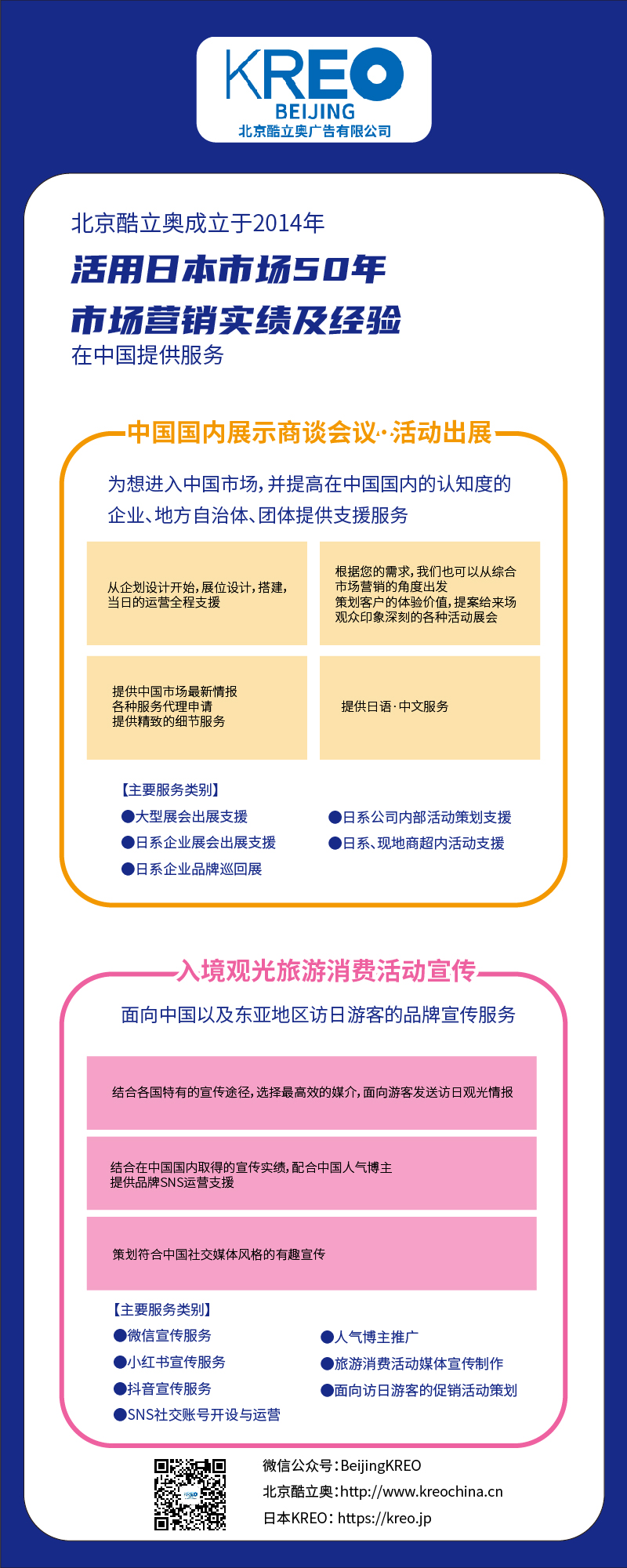 KREO
BEIJING
北京酷立奥广告有限公司

北京酷立奥成立于2014年
活用日本市场50年
市场营销实绩及经验
在中国提供服务

中国国内展示商谈会议·活动出展

为想进入中国市场，并提高在中国国内的认知度的企业、地方自治体、团体提供支援服务

从企划设计开始，展位设计，搭建，当日的运营全程支援

根据您的需求，我们也可以从综合市场营销的角度出发
策划客户的体验价值，提案给来场观众印象深刻的各种活动展会

提供中国市场最新情报
各种服务代理申请
提供精致的细节服务

提供日语·中文服务

【主要服务类别】
●大型展会出展支援
●日系企业展会出展支援
●日系企业品牌巡回展
●日系公司内部活动策划支援
●日系、现地商超内活动支援

入境观光旅游消费活动宣传

面向中国以及东亚地区访日游客的品牌宣传服务

结合各国特有的宣传途径，选择最高效的媒介，面向游客发送访日观光情报

结合在中国国内取得的宣传实绩，配合中国人气博主
提供品牌SNS运营支援

策划符合中国社交媒体风格的有趣宣传

【主要服务类别】
●微信宣传服务
●小红书宣传服务
●抖音宣传服务
●SNS社交账号开设与运营
●人气博主推广
●旅游消费活动媒体宣传制作
●面向访日游客的促销活动策划

微信公众号：BeijingKREO
北京酷立奥：http://www.kreochina.cn
日本KREO：https://kreo.jp